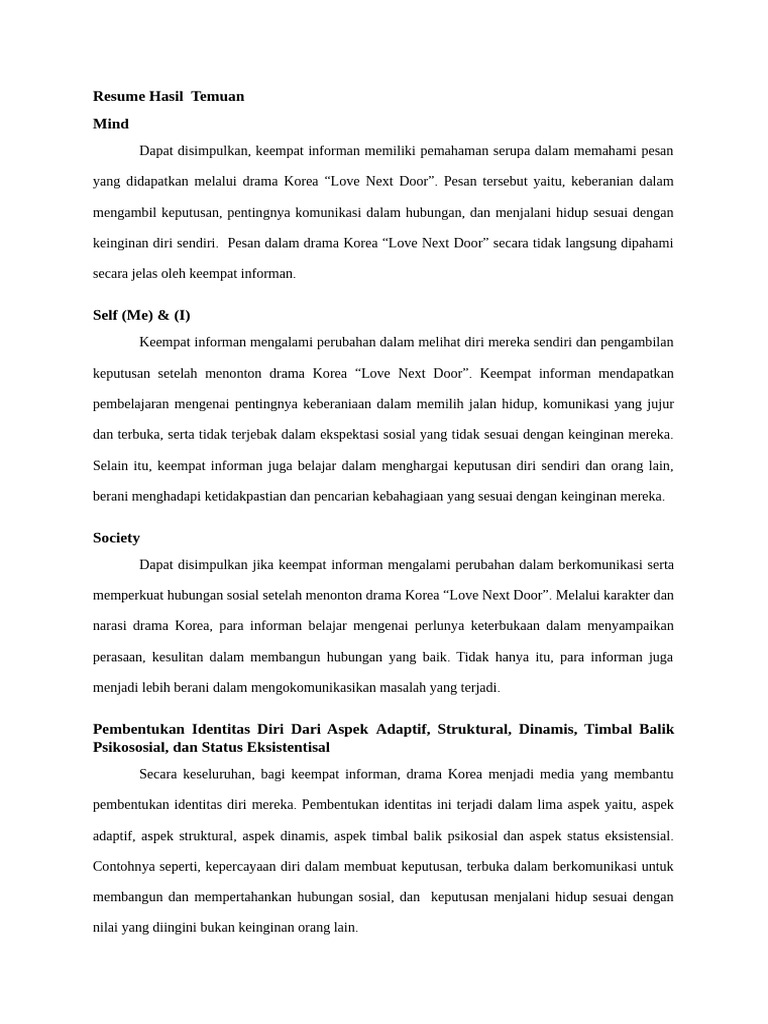 Resume Hasil Temuan

Mind

Dapat disimpulkan, keempat informan memiliki pemahaman serupa dalam memahami pesan yang didapatkan melalui drama Korea “Love Next Door”. Pesan tersebut yaitu, keberanian dalam mengambil keputusan, pentingnya komunikasi dalam hubungan, dan menjalani hidup sesuai dengan keinginan diri sendiri. Pesan dalam drama Korea “Love Next Door” secara tidak langsung dipahami secara jelas oleh keempat informan.

Self (Me) & (I)

Keempat informan mengalami perubahan dalam melihat diri mereka sendiri dan pengambilan keputusan setelah menonton drama Korea “Love Next Door”. Keempat informan mendapatkan pembelajaran mengenai pentingnya keberaniaan dalam memilih jalan hidup, komunikasi yang jujur dan terbuka, serta tidak terjebak dalam ekspektasi sosial yang tidak sesuai dengan keinginan mereka. Selain itu, keempat informan juga belajar dalam menghargai keputusan diri sendiri dan orang lain, berani menghadapi ketidakpastian dan pencarian kebahagiaan yang sesuai dengan keinginan mereka.

Society

Dapat disimpulkan jika keempat informan mengalami perubahan dalam berkomunikasi serta memperkuat hubungan sosial setelah menonton drama Korea “Love Next Door”. Melalui karakter dan narasi drama Korea, para informan belajar mengenai perlunya keterbukaan dalam menyampaikan perasaan, kesulitan dalam membangun hubungan yang baik. Tidak hanya itu, para informan juga menjadi lebih berani dalam mengokomunikasikan masalah yang terjadi.

Pembentukan Identitas Diri Dari Aspek Adaptif, Struktural, Dinamis, Timbal Balik Psikososial, dan Status Eksistentisal

Secara keseluruhan, bagi keempat informan, drama Korea menjadi media yang membantu pembentukan identitas diri mereka. Pembentukan identitas ini terjadi dalam lima aspek yaitu, aspek adaptif, aspek struktural, aspek dinamis, aspek timbal balik psikosial dan aspek status eksistensial. Contohnya seperti, kepercayaan diri dalam membuat keputusan, terbuka dalam berkomunikasi untuk membangun dan mempertahankan hubungan sosial, dan keputusan menjalani hidup sesuai dengan nilai yang diingini bukan keinginan orang lain.